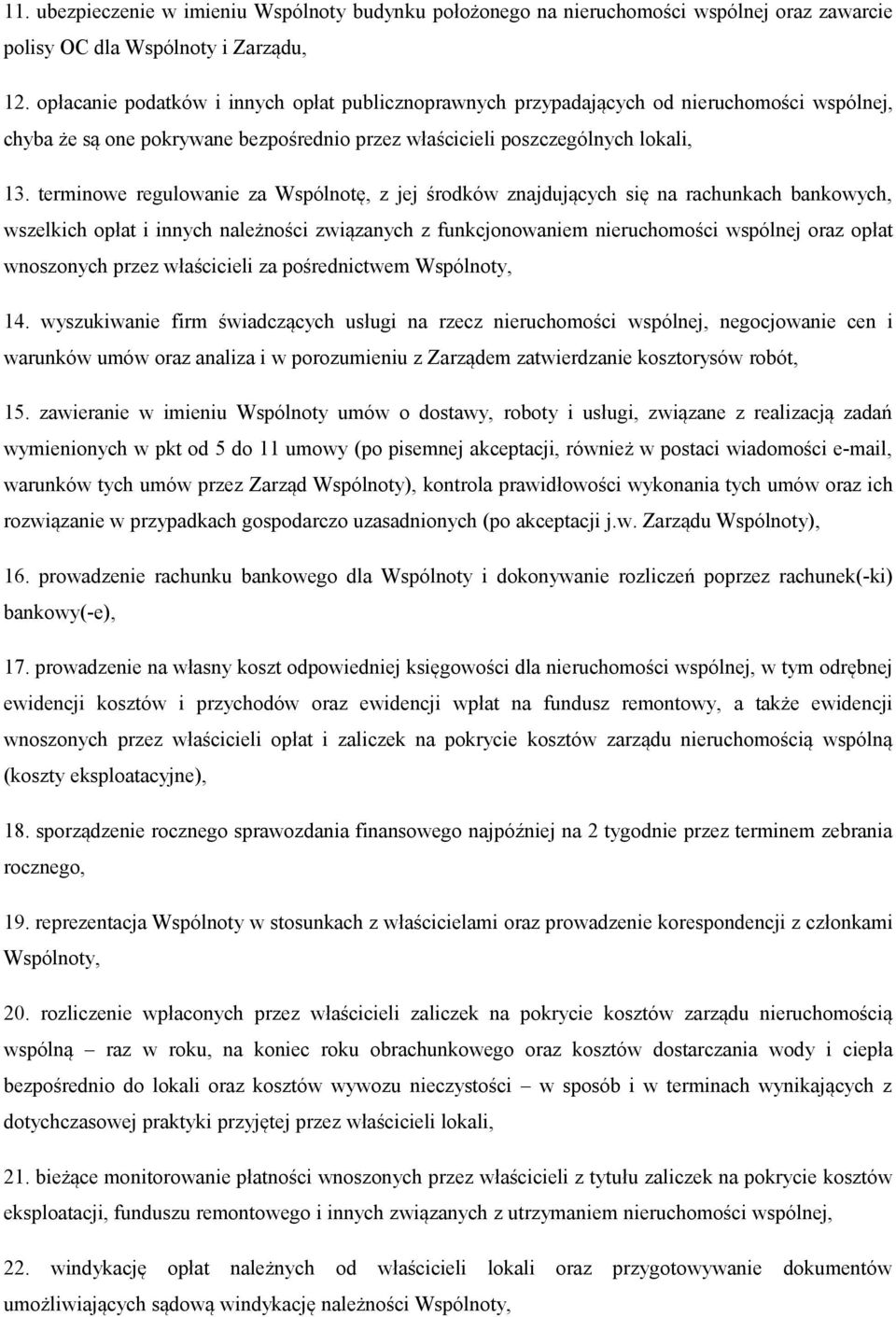 11. ubezpieczenie w imieniu Wspólnoty budynku położonego na nieruchomości wspólnej oraz zawarcie polisy OC dla Wspólnoty i Zarządu,

12. opłacanie podatków i innych opłat publicznoprawnych przypadających od nieruchomości wspólnej, chyba że są one pokrywane bezpośrednio przez właścicieli poszczególnych lokali,

13. terminowe regulowanie za Wspólnotę, z jej środków znajdujących się na rachunkach bankowych, wszelkich opłat i innych należności związanych z funkcjonowaniem nieruchomości wspólnej oraz opłat wnoszonych przez właścicieli za pośrednictwem Wspólnoty,

14. wyszukiwanie firm świadczących usługi na rzecz nieruchomości wspólnej, negocjowanie cen i warunków umów oraz analiza i w porozumieniu z Zarządem zatwierdzanie kosztorysów robót,

15. zawieranie w imieniu Wspólnoty umów o dostawy, roboty i usługi, związane z realizacją zadań wymienionych w pkt od 5 do 11 umowy (po pisemnej akceptacji, również w postaci wiadomości e-mail, warunków tych umów przez Zarząd Wspólnoty), kontrola prawidłowości wykonania tych umów oraz ich rozwiązanie w przypadkach gospodarczo uzasadnionych (po akceptacji j.w. Zarządu Wspólnoty),

16. prowadzenie rachunku bankowego dla Wspólnoty i dokonywanie rozliczeń poprzez rachunek(-ki) bankowy(-e),

17. prowadzenie na własny koszt odpowiedniej księgowości dla nieruchomości wspólnej, w tym odrębnej ewidencji kosztów i przychodów oraz ewidencji wpłat na fundusz remontowy, a także ewidencji wnoszonych przez właścicieli opłat i zaliczek na pokrycie kosztów zarządu nieruchomością wspólną (koszty eksploatacyjne),

18. sporządzenie rocznego sprawozdania finansowego najpóźniej na 2 tygodnie przez terminem zebrania rocznego,

19. reprezentacja Wspólnoty w stosunkach z właścicielami oraz prowadzenie korespondencji z członkami Wspólnoty,

20. rozliczenie wpłaconych przez właścicieli zaliczek na pokrycie kosztów zarządu nieruchomością wspólną – raz w roku, na koniec roku obrachunkowego oraz kosztów dostarczania wody i ciepła bezpośrednio do lokali oraz kosztów wywozu nieczystości – w sposób i w terminach wynikających z dotychczasowej praktyki przyjętej przez właścicieli lokali,

21. bieżące monitorowanie płatności wnoszonych przez właścicieli z tytułu zaliczek na pokrycie kosztów eksploatacji, funduszu remontowego i innych związanych z utrzymaniem nieruchomości wspólnej,

22. windykację opłat należnych od właścicieli lokali oraz przygotowywanie dokumentów umożliwiających sądową windykację należności Wspólnoty,